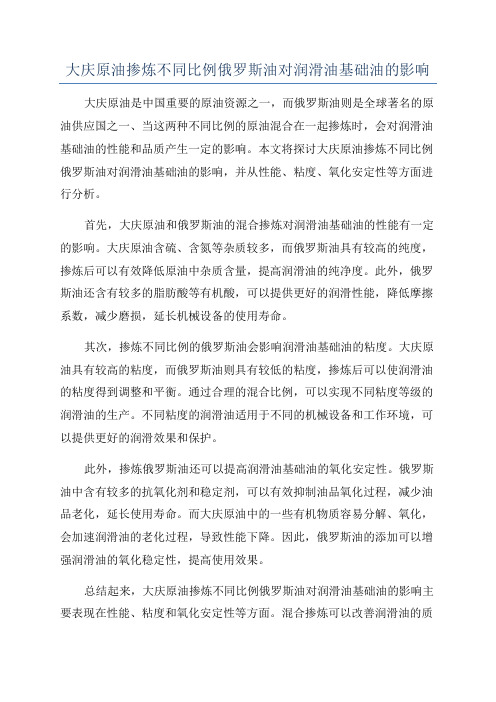 大庆原油掺炼不同比例俄罗斯油对润滑油基础油的影响

大庆原油是中国重要的原油资源之一，而俄罗斯油则是全球著名的原油供应国之一、当这两种不同比例的原油混合在一起掺炼时，会对润滑油基础油的性能和品质产生一定的影响。本文将探讨大庆原油掺炼不同比例俄罗斯油对润滑油基础油的影响，并从性能、粘度、氧化安定性等方面进行分析。

首先，大庆原油和俄罗斯油的混合掺炼对润滑油基础油的性能有一定的影响。大庆原油含硫、含氮等杂质较多，而俄罗斯油具有较高的纯度，掺炼后可以有效降低原油中杂质含量，提高润滑油的纯净度。此外，俄罗斯油还含有较多的脂肪酸等有机酸，可以提供更好的润滑性能，降低摩擦系数，减少磨损，延长机械设备的使用寿命。

其次，掺炼不同比例的俄罗斯油会影响润滑油基础油的粘度。大庆原油具有较高的粘度，而俄罗斯油则具有较低的粘度，掺炼后可以使润滑油的粘度得到调整和平衡。通过合理的混合比例，可以实现不同粘度等级的润滑油的生产。不同粘度的润滑油适用于不同的机械设备和工作环境，可以提供更好的润滑效果和保护。

此外，掺炼俄罗斯油还可以提高润滑油基础油的氧化安定性。俄罗斯油中含有较多的抗氧化剂和稳定剂，可以有效抑制油品氧化过程，减少油品老化，延长使用寿命。而大庆原油中的一些有机物质容易分解、氧化，会加速润滑油的老化过程，导致性能下降。因此，俄罗斯油的添加可以增强润滑油的氧化稳定性，提高使用效果。

总结起来，大庆原油掺炼不同比例俄罗斯油对润滑油基础油的影响主要表现在性能、粘度和氧化安定性等方面。混合掺炼可以改善润滑油的质